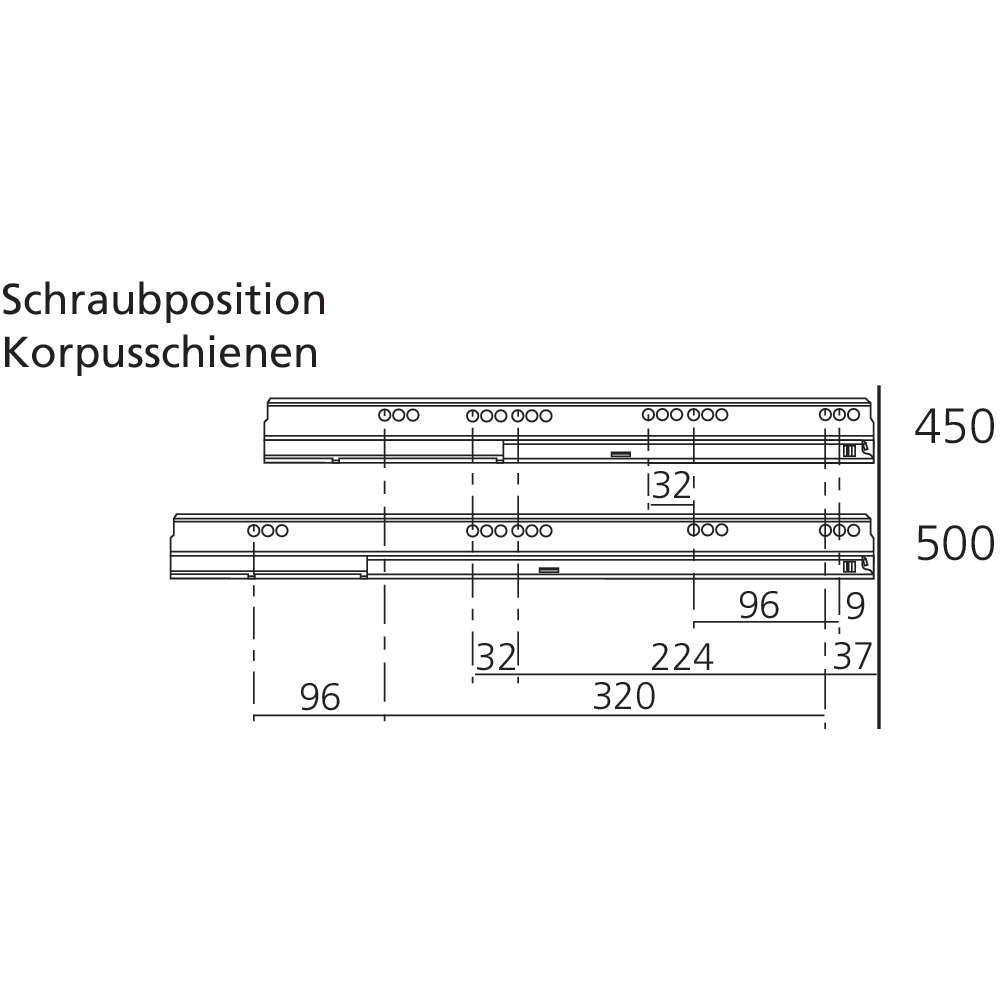 Schraubposition
Korpusschienen

450

32

500

96
9

32
224
37

96
320